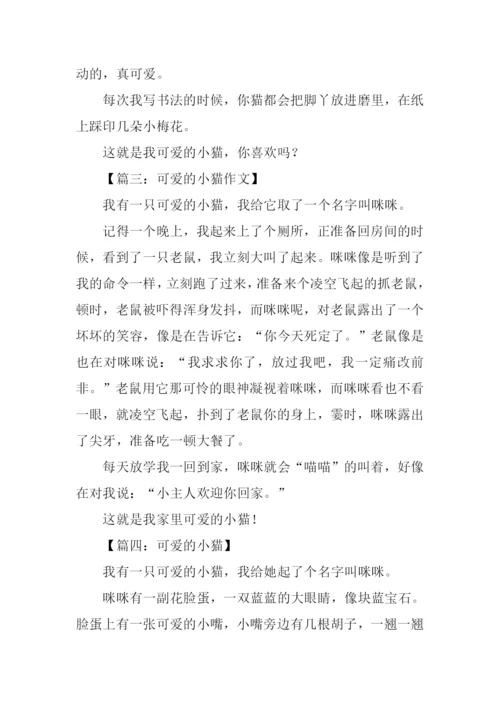 动的，真可爱。

每次我写书法的时候，你猫都会把脚丫放进磨里，在纸上踩印几朵小梅花。

这就是我可爱的小猫，你喜欢吗？

【篇三：可爱的小猫作文】

我有一只可爱的小猫，我给它取了一个名字叫咪咪。

记得一个晚上，我起来上了个厕所，正准备回房间的时候，看到了一只老鼠，我立刻大叫了起来。咪咪像是听到了我的命令一样，立刻跑了过来，准备来个凌空飞起的抓老鼠，顿时，老鼠被吓得浑身发抖，而咪咪呢，对老鼠露出了一个坏坏的笑容，像是在告诉它：“你今天死定了。”老鼠像是也在对咪咪说：“我求求你了，放过我吧，我一定痛改前非。”老鼠用它那可怜的眼神凝视着咪咪，而咪咪看也不看一眼，就凌空飞起，扑到了老鼠你的身上，霎时，咪咪露出了尖牙，准备吃一顿大餐了。

每天放学我一回到家，咪咪就会“喵喵”的叫着，好像在对我说：“小主人欢迎你回家。”

这就是我家里可爱的小猫！

【篇四：可爱的小猫】

我有一只可爱的小猫，我给她起了个名字叫咪咪。

咪咪有一副花脸蛋，一双蓝蓝的大眼睛，像块蓝宝石。脸蛋上有一张可爱的小嘴，小嘴旁边有几根胡子，一翘一翘